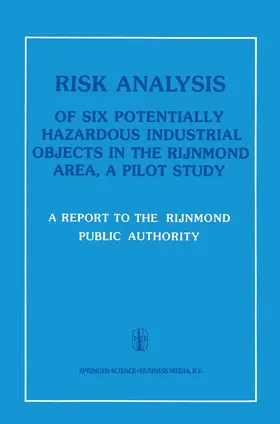 RISK ANALYSIS

OF SIX POTENTIALLY HAZARDOUS INDUSTRIAL OBJECTS IN THE RIJNMOND AREA, A PILOT STUDY

A REPORT TO THE RIJNMOND PUBLIC AUTHORITY

SPRINGER-SCIENCE+BUSINESS MEDIA, B.V.